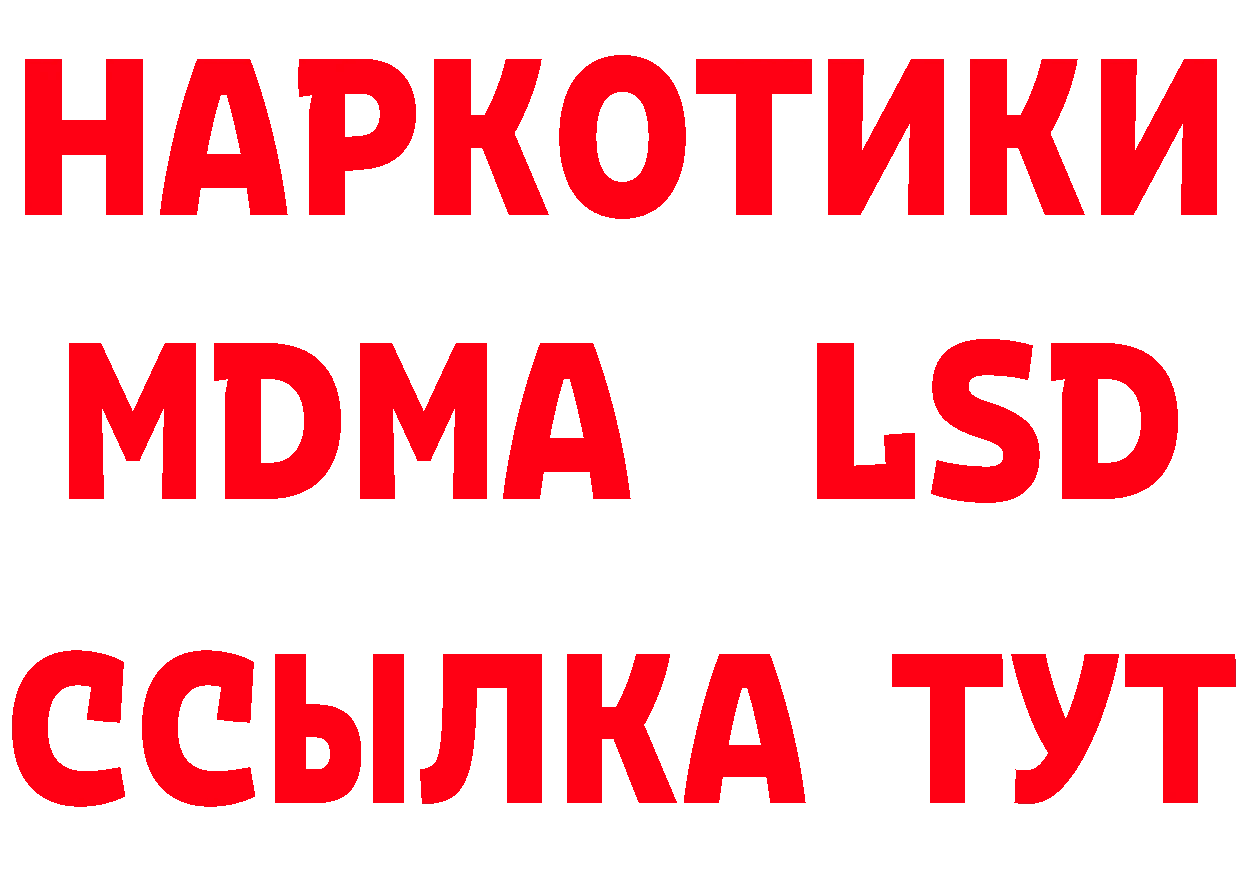 НАРКОТИКИ
MDMA LSD
ССЫЛКА ТУТ